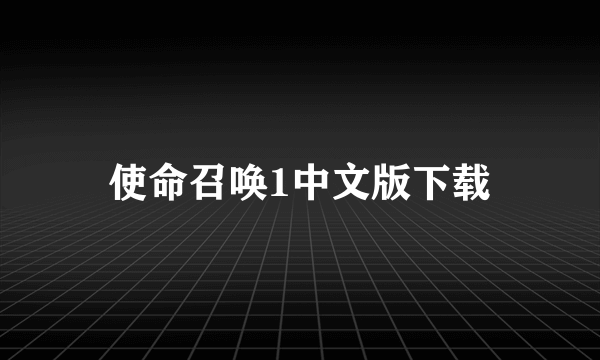 使命召唤1中文版下载